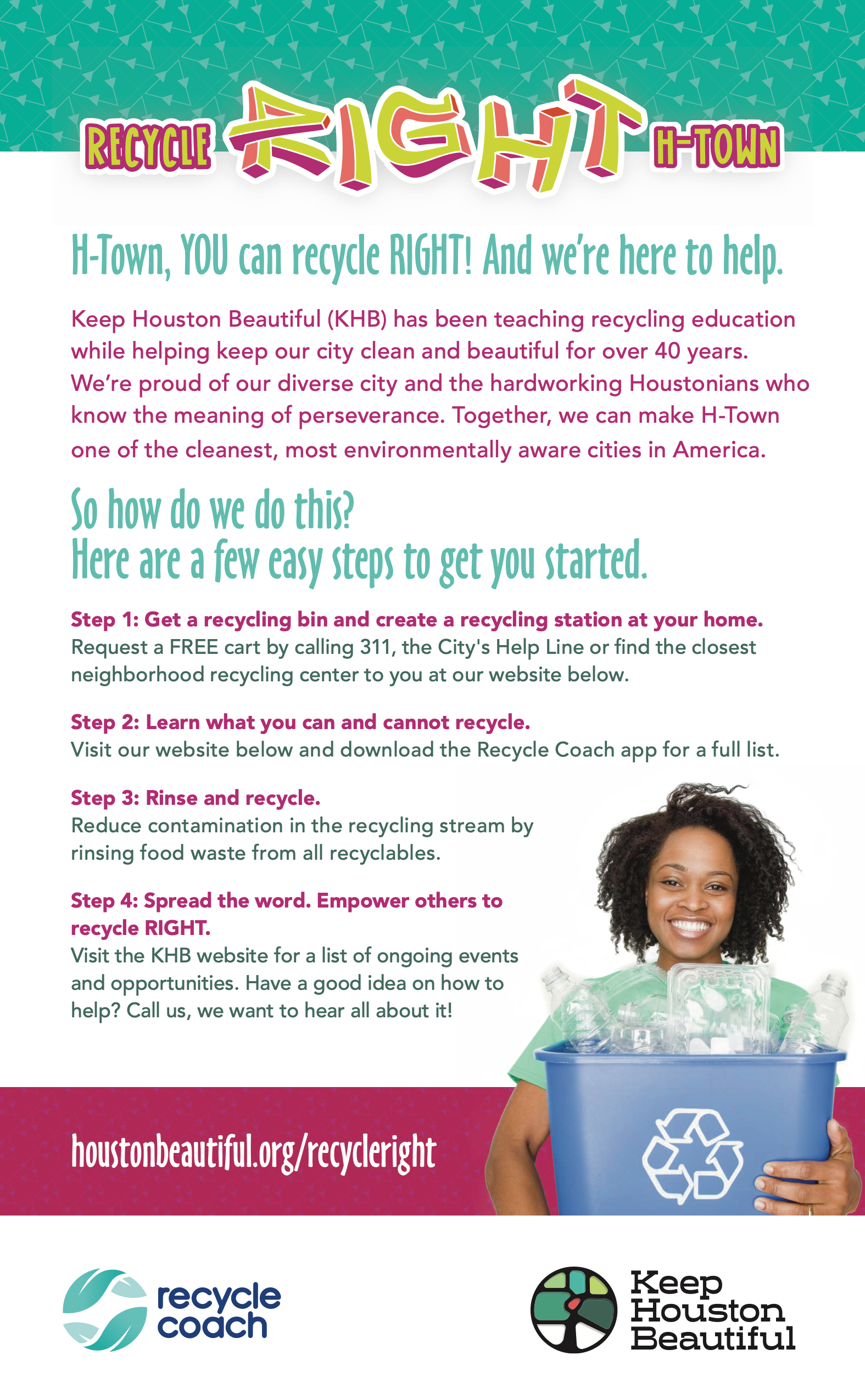 RECYCLE RIGHT H-TOWN

H-Town, YOU can recycle RIGHT! And we're here to help.

Keep Houston Beautiful (KHB) has been teaching recycling education while helping keep our city clean and beautiful for over 40 years. We're proud of our diverse city and the hardworking Houstonians who know the meaning of perseverance. Together, we can make H-Town one of the cleanest, most environmentally aware cities in America.

So how do we do this?
Here are a few easy steps to get you started.

Step 1: Get a recycling bin and create a recycling station at your home.
Request a FREE cart by calling 311, the City's Help Line or find the closest neighborhood recycling center to you at our website below.

Step 2: Learn what you can and cannot recycle.
Visit our website below and download the Recycle Coach app for a full list.

Step 3: Rinse and recycle.
Reduce contamination in the recycling stream by rinsing food waste from all recyclables.

Step 4: Spread the word. Empower others to recycle RIGHT.
Visit the KHB website for a list of ongoing events and opportunities. Have a good idea on how to help? Call us, we want to hear all about it!

houstonbeautiful.org/recycleright

recycle coach

Keep Houston Beautiful